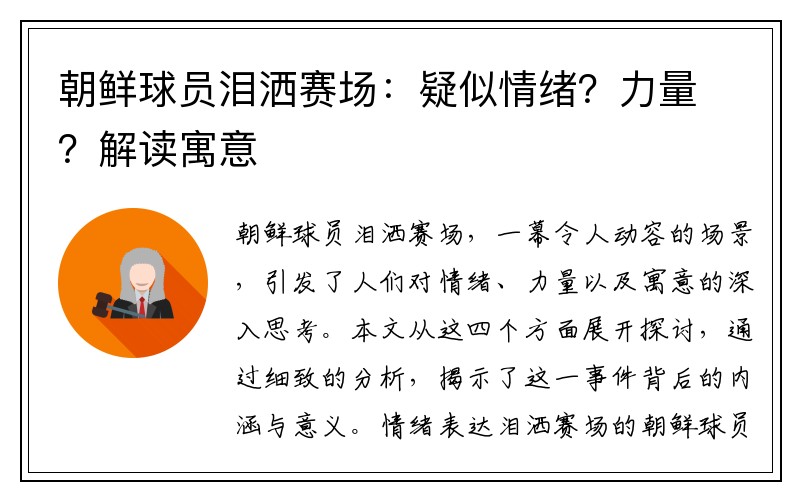 朝鲜球员泪洒赛场：疑似情绪？力量？解读寓意

朝鲜球员泪洒赛场，一幕令人动容的场景，引发了人们对情绪、力量以及寓意的深入思考。本文从这四个方面展开探讨，通过细致的分析，揭示了这一事件背后的内涵与意义。情绪表达泪洒赛场的朝鲜球员